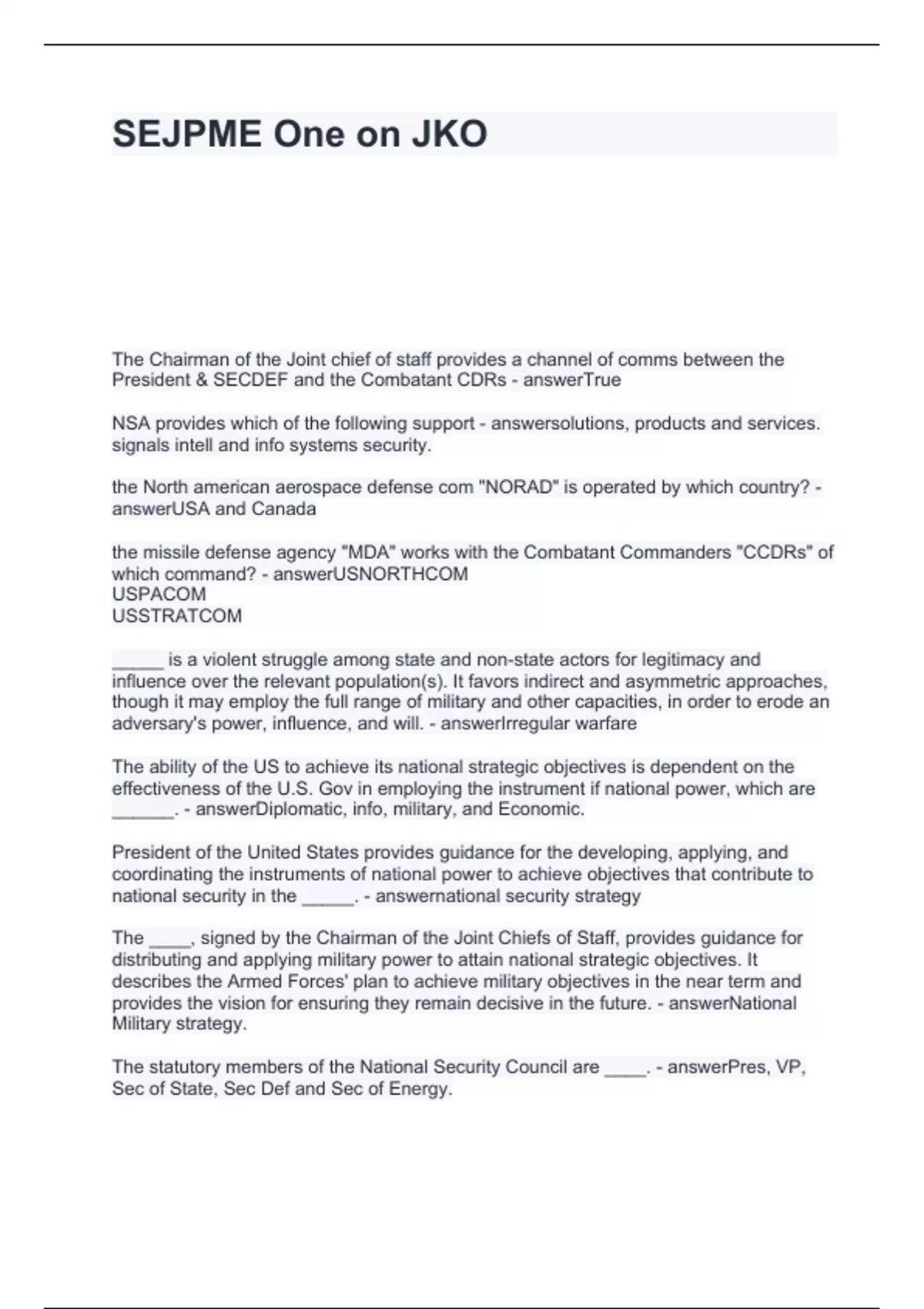 SEJPME One on JKO

The Chairman of the Joint chief of staff provides a channel of comms between the President & SECDEF and the Combatant CDRs - answerTrue

NSA provides which of the following support - answersolutions, products and services. signals intell and info systems security.

the North american aerospace defense com "NORAD" is operated by which country? - answerUSA and Canada

the missile defense agency "MDA" works with the Combatant Commanders "CCDRs" of which command? - answerUSNORTHCOM
USPACOM
USSTRATCOM

_____ is a violent struggle among state and non-state actors for legitimacy and influence over the relevant population(s). It favors indirect and asymmetric approaches, though it may employ the full range of military and other capacities, in order to erode an adversary's power, influence, and will. - answerIrregular warfare

The ability of the US to achieve its national strategic objectives is dependent on the effectiveness of the U.S. Gov in employing the instrument if national power, which are ______. - answerDiplomatic, info, military, and Economic.

President of the United States provides guidance for the developing, applying, and coordinating the instruments of national power to achieve objectives that contribute to national security in the _____. - answernational security strategy

The ____, signed by the Chairman of the Joint Chiefs of Staff, provides guidance for distributing and applying military power to attain national strategic objectives. It describes the Armed Forces' plan to achieve military objectives in the near term and provides the vision for ensuring they remain decisive in the future. - answerNational Military strategy.

The statutory members of the National Security Council are ____. - answerPres, VP, Sec of State, Sec Def and Sec of Energy.